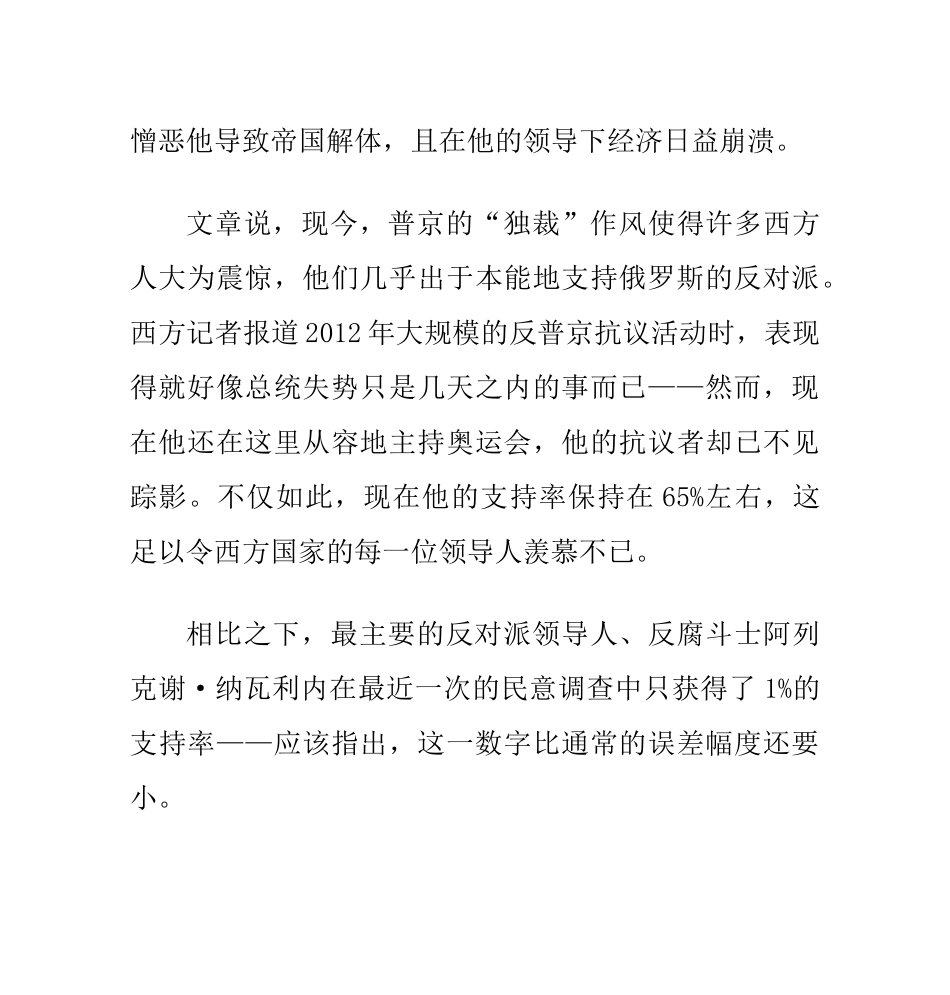 憎恶他导致帝国解体，且在他的领导下经济日益崩溃。

文章说，现今，普京的“独裁”作风使得许多西方人大为震惊，他们几乎出于本能地支持俄罗斯的反对派。西方记者报道2012年大规模的反普京抗议活动时，表现得就好像总统失势只是几天之内的事而已——然而，现在他还在这里从容地主持奥运会，他的抗议者却已不见踪影。不仅如此，现在他的支持率保持在65%左右，这足以令西方国家的每一位领导人羡慕不已。

相比之下，最主要的反对派领导人、反腐斗士阿列克谢·纳瓦利内在最近一次的民意调查中只获得了1%的支持率——应该指出，这一数字比通常的误差幅度还要小。